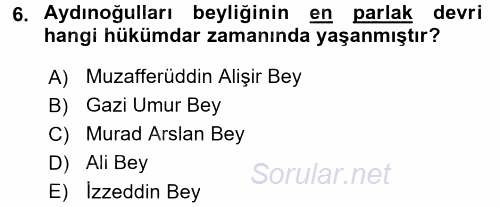 6. Aydınoğulları beyliğinin en parlak devri hangi hükümdar zamanında yaşanmıştır?

A) Muzafferüddin Alişir Bey
B) Gazi Umur Bey
C) Murad Arslan Bey
D) Ali Bey
E) İzzeddin Bey

Sorular.net